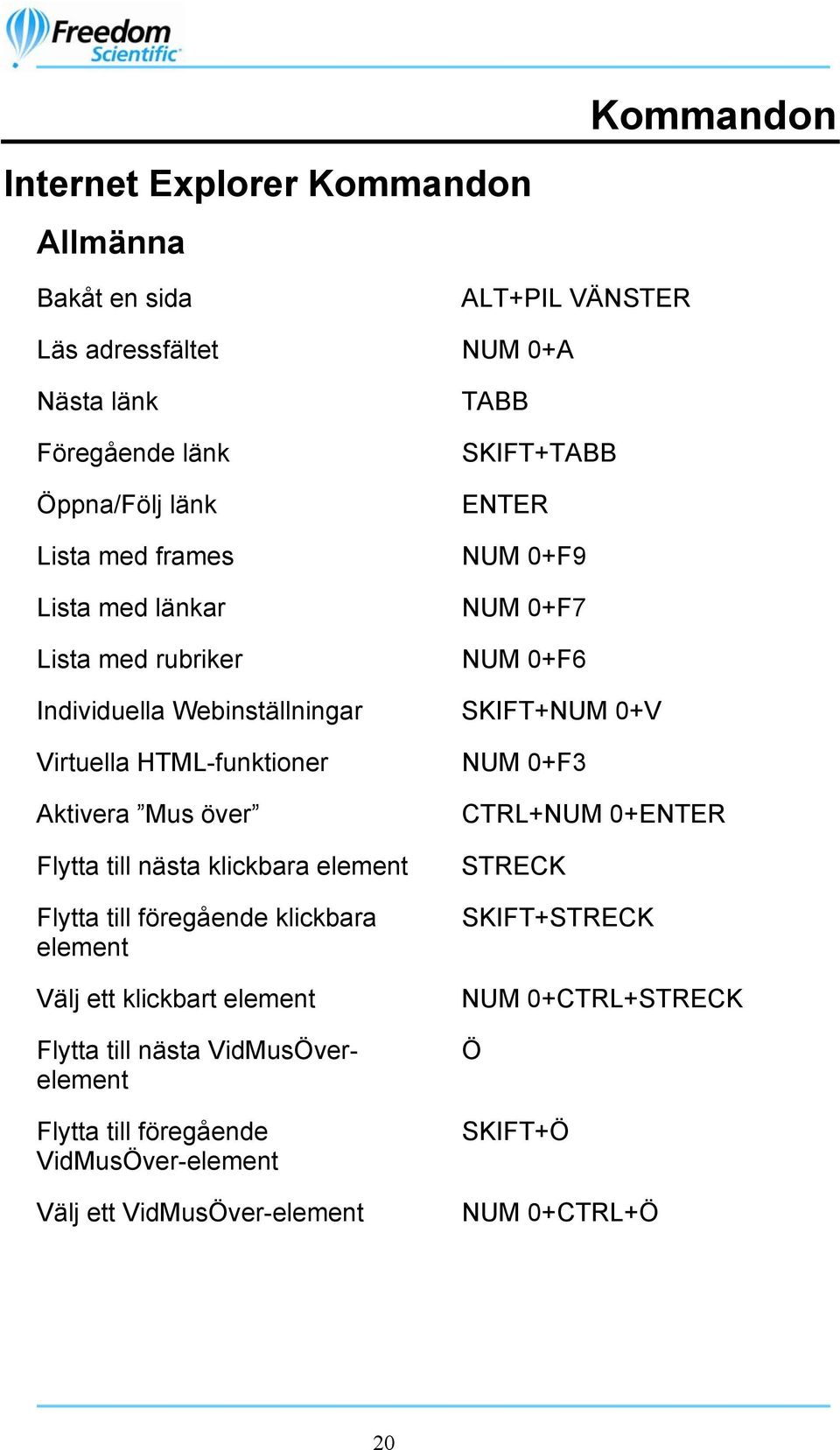 Freedom Scientific

Kommandon

Internet Explorer Kommandon

Allmänna

| | |
|---|---|
| Bakåt en sida | ALT+PIL VÄNSTER |
| Läs adressfältet | NUM 0+A |
| Nästa länk | TABB |
| Föregående länk | SKIFT+TABB |
| Öppna/Följ länk | ENTER |
| Lista med frames | NUM 0+F9 |
| Lista med länkar | NUM 0+F7 |
| Lista med rubriker | NUM 0+F6 |
| Individuella Webinställningar | SKIFT+NUM 0+V |
| Virtuella HTML-funktioner | NUM 0+F3 |
| Aktivera ”Mus över” | CTRL+NUM 0+ENTER |
| Flytta till nästa klickbara element | STRECK |
| Flytta till föregående klickbara element | SKIFT+STRECK |
| Välj ett klickbart element | NUM 0+CTRL+STRECK |
| Flytta till nästa VidMusÖver-element | Ö |
| Flytta till föregående VidMusÖver-element | SKIFT+Ö |
| Välj ett VidMusÖver-element | NUM 0+CTRL+Ö |

20